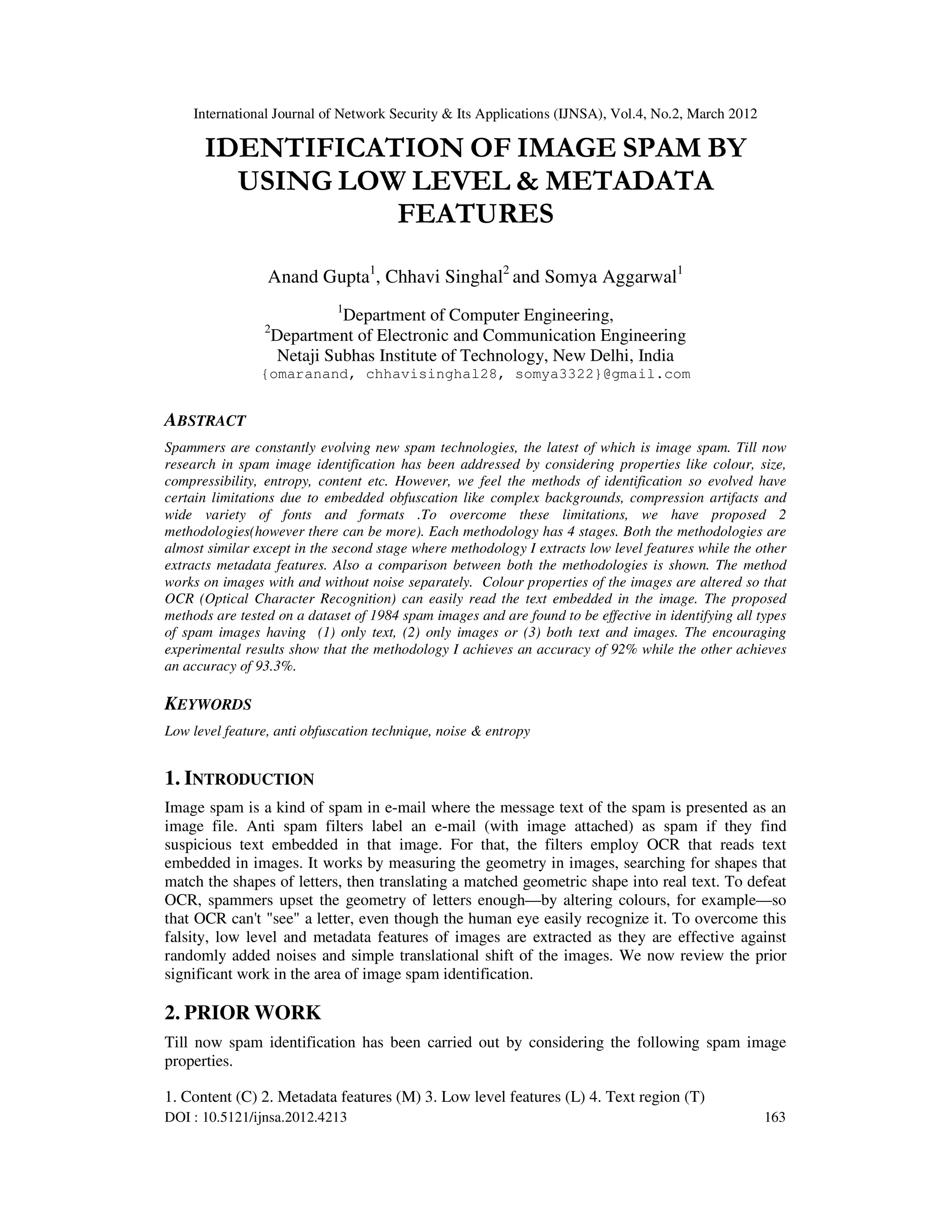 International Journal of Network Security & Its Applications (IJNSA), Vol.4, No.2, March 2012

IDENTIFICATION OF IMAGE SPAM BY USING LOW LEVEL & METADATA FEATURES

Anand Gupta$^1$, Chhavi Singhal$^2$ and Somya Aggarwal$^1$

$^1$Department of Computer Engineering,
$^2$Department of Electronic and Communication Engineering
Netaji Subhas Institute of Technology, New Delhi, India
{omaranand, chhavisinghal28, somya3322}@gmail.com

ABSTRACT

Spammers are constantly evolving new spam technologies, the latest of which is image spam. Till now research in spam image identification has been addressed by considering properties like colour, size, compressibility, entropy, content etc. However, we feel the methods of identification so evolved have certain limitations due to embedded obfuscation like complex backgrounds, compression artifacts and wide variety of fonts and formats .To overcome these limitations, we have proposed 2 methodologies(however there can be more). Each methodology has 4 stages. Both the methodologies are almost similar except in the second stage where methodology I extracts low level features while the other extracts metadata features. Also a comparison between both the methodologies is shown. The method works on images with and without noise separately. Colour properties of the images are altered so that OCR (Optical Character Recognition) can easily read the text embedded in the image. The proposed methods are tested on a dataset of 1984 spam images and are found to be effective in identifying all types of spam images having (1) only text, (2) only images or (3) both text and images. The encouraging experimental results show that the methodology I achieves an accuracy of 92% while the other achieves an accuracy of 93.3%.

KEYWORDS

Low level feature, anti obfuscation technique, noise & entropy

1. INTRODUCTION

Image spam is a kind of spam in e-mail where the message text of the spam is presented as an image file. Anti spam filters label an e-mail (with image attached) as spam if they find suspicious text embedded in that image. For that, the filters employ OCR that reads text embedded in images. It works by measuring the geometry in images, searching for shapes that match the shapes of letters, then translating a matched geometric shape into real text. To defeat OCR, spammers upset the geometry of letters enough—by altering colours, for example—so that OCR can't "see" a letter, even though the human eye easily recognize it. To overcome this falsity, low level and metadata features of images are extracted as they are effective against randomly added noises and simple translational shift of the images. We now review the prior significant work in the area of image spam identification.

2. PRIOR WORK

Till now spam identification has been carried out by considering the following spam image properties.

1. Content (C) 2. Metadata features (M) 3. Low level features (L) 4. Text region (T)

DOI : 10.5121/ijnsa.2012.4213 163